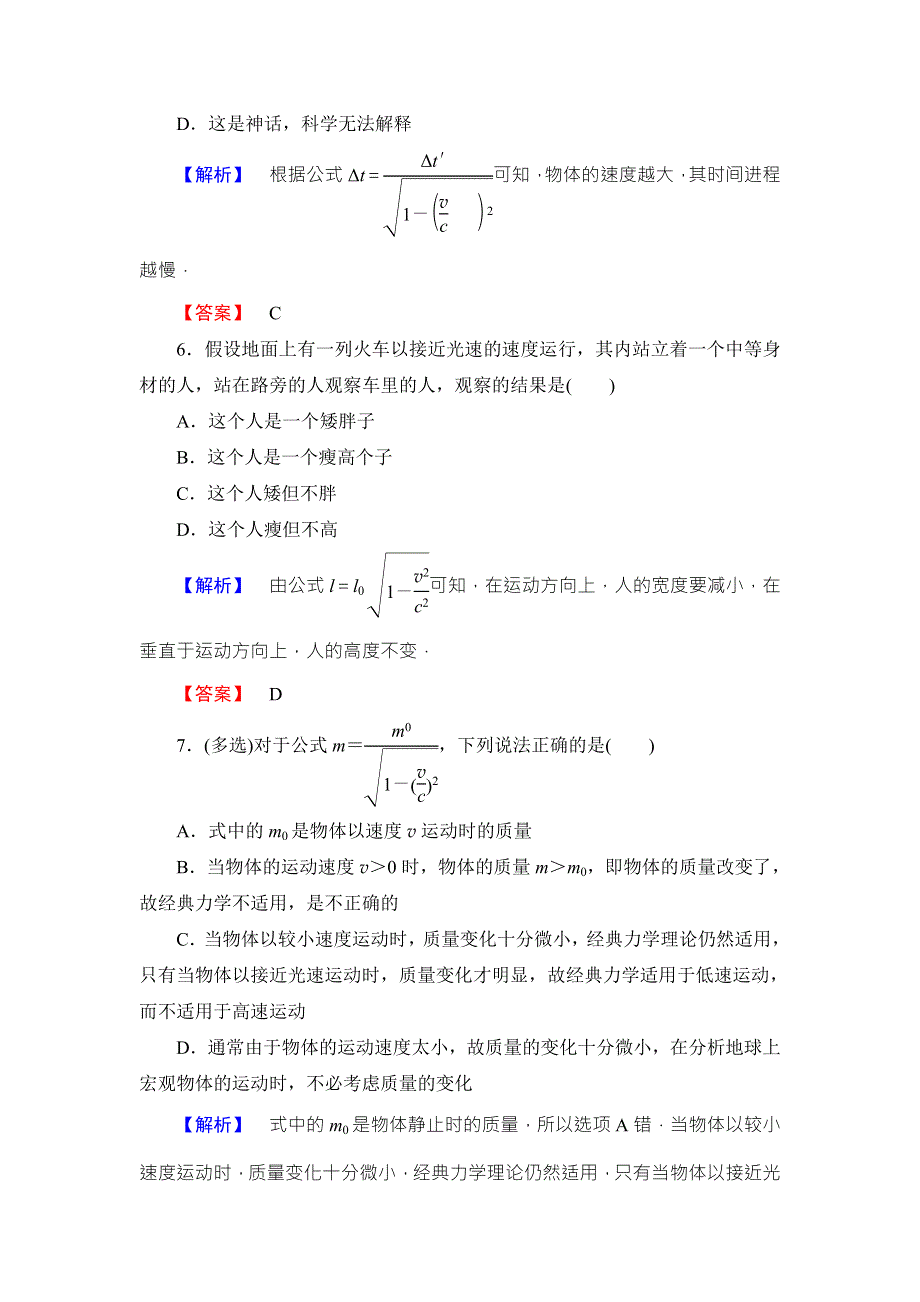 D．这是神话，科学无法解释

【解析】　根据公式 $\Delta t=\frac{\Delta t'}{\sqrt{1-\left(\frac{v}{c}\right)^2}}$可知，物体的速度越大，其时间进程越慢．

【答案】　C

6．假设地面上有一列火车以接近光速的速度运行，其内站立着一个中等身材的人，站在路旁的人观察车里的人，观察的结果是(　　)

A．这个人是一个矮胖子

B．这个人是一个瘦高个子

C．这个人矮但不胖

D．这个人瘦但不高

【解析】　由公式 $l=l_0\sqrt{1-\frac{v^2}{c^2}}$可知，在运动方向上，人的宽度要减小，在垂直于运动方向上，人的高度不变．

【答案】　D

7．(多选)对于公式 $m=\frac{m^0}{\sqrt{1-(\frac{v}{c})^2}}$，下列说法正确的是(　　)

A．式中的 $m_0$ 是物体以速度 $v$ 运动时的质量

B．当物体的运动速度 $v>0$ 时，物体的质量 $m>m_0$，即物体的质量改变了，故经典力学不适用，是不正确的

C．当物体以较小速度运动时，质量变化十分微小，经典力学理论仍然适用，只有当物体以接近光速运动时，质量变化才明显，故经典力学适用于低速运动，而不适用于高速运动

D．通常由于物体的运动速度太小，故质量的变化十分微小，在分析地球上宏观物体的运动时，不必考虑质量的变化

【解析】　式中的 $m_0$ 是物体静止时的质量，所以选项 A 错．当物体以较小速度运动时，质量变化十分微小，经典力学理论仍然适用，只有当物体以接近光